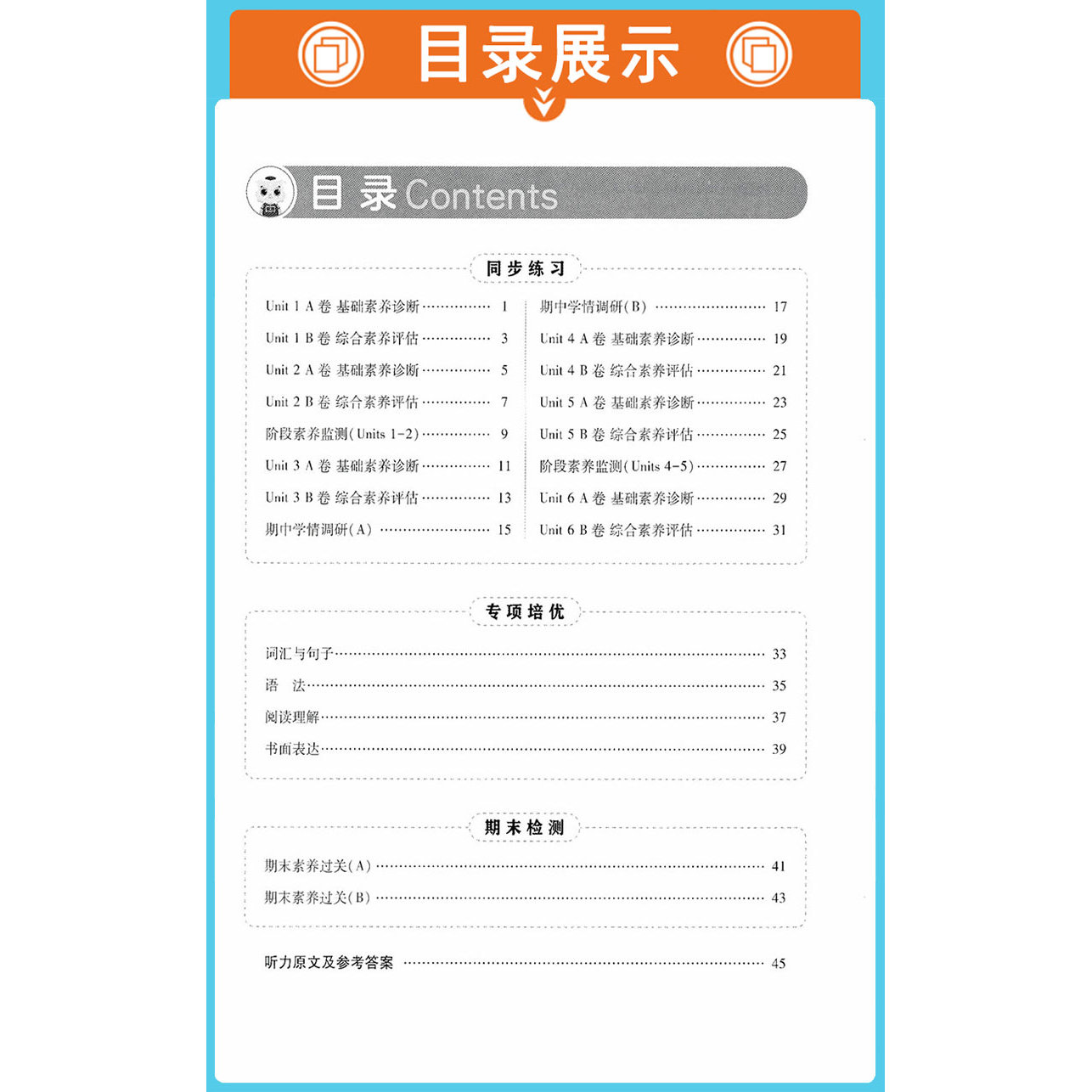 目录展示

目录Contents

同步练习

Unit 1 A卷 基础素养诊断 1
Unit 1 B卷 综合素养评估 3
Unit 2 A卷 基础素养诊断 5
Unit 2 B卷 综合素养评估 7
阶段素养监测(Units 1-2) 9
Unit 3 A卷 基础素养诊断 11
Unit 3 B卷 综合素养评估 13
期中学情调研(A) 15

期中学情调研(B) 17
Unit 4 A卷 基础素养诊断 19
Unit 4 B卷 综合素养评估 21
Unit 5 A卷 基础素养诊断 23
Unit 5 B卷 综合素养评估 25
阶段素养监测(Units 4-5) 27
Unit 6 A卷 基础素养诊断 29
Unit 6 B卷 综合素养评估 31

专项培优

词汇与句子 33
语 法 35
阅读理解 37
书面表达 39

期末检测

期末素养过关(A) 41
期末素养过关(B) 43

听力原文及参考答案 45